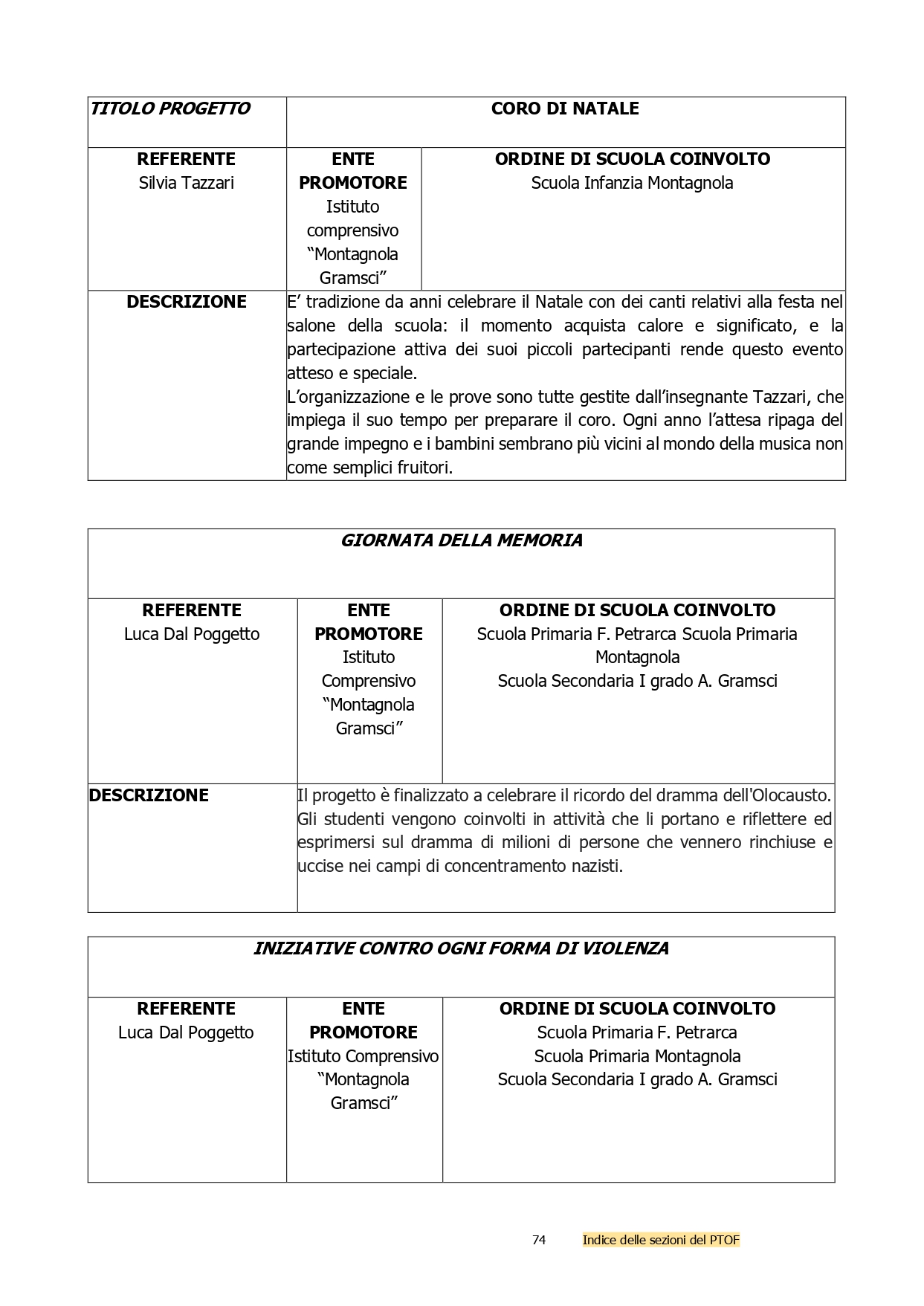 | TITOLO PROGETTO | CORO DI NATALE | |
|---|---|---|
| REFERENTE Silvia Tazzari | ENTE PROMOTORE Istituto comprensivo “Montagnola Gramsci” | ORDINE DI SCUOLA COINVOLTO Scuola Infanzia Montagnola |
| DESCRIZIONE | E’ tradizione da anni celebrare il Natale con dei canti relativi alla festa nel salone della scuola: il momento acquista calore e significato, e la partecipazione attiva dei suoi piccoli partecipanti rende questo evento atteso e speciale. L’organizzazione e le prove sono tutte gestite dall’insegnante Tazzari, che impiega il suo tempo per preparare il coro. Ogni anno l’attesa ripaga del grande impegno e i bambini sembrano più vicini al mondo della musica non come semplici fruitori. | |

| GIORNATA DELLA MEMORIA | | |
|---|---|---|
| REFERENTE Luca Dal Poggetto | ENTE PROMOTORE Istituto Comprensivo “Montagnola Gramsci” | ORDINE DI SCUOLA COINVOLTO Scuola Primaria F. Petrarca Scuola Primaria Montagnola Scuola Secondaria I grado A. Gramsci |
| DESCRIZIONE | Il progetto è finalizzato a celebrare il ricordo del dramma dell'Olocausto. Gli studenti vengono coinvolti in attività che li portano e riflettere ed esprimersi sul dramma di milioni di persone che vennero rinchiuse e uccise nei campi di concentramento nazisti. | |

| INIZIATIVE CONTRO OGNI FORMA DI VIOLENZA | | |
|---|---|---|
| REFERENTE Luca Dal Poggetto | ENTE PROMOTORE Istituto Comprensivo “Montagnola Gramsci” | ORDINE DI SCUOLA COINVOLTO Scuola Primaria F. Petrarca Scuola Primaria Montagnola Scuola Secondaria I grado A. Gramsci |

74 Indice delle sezioni del PTOF